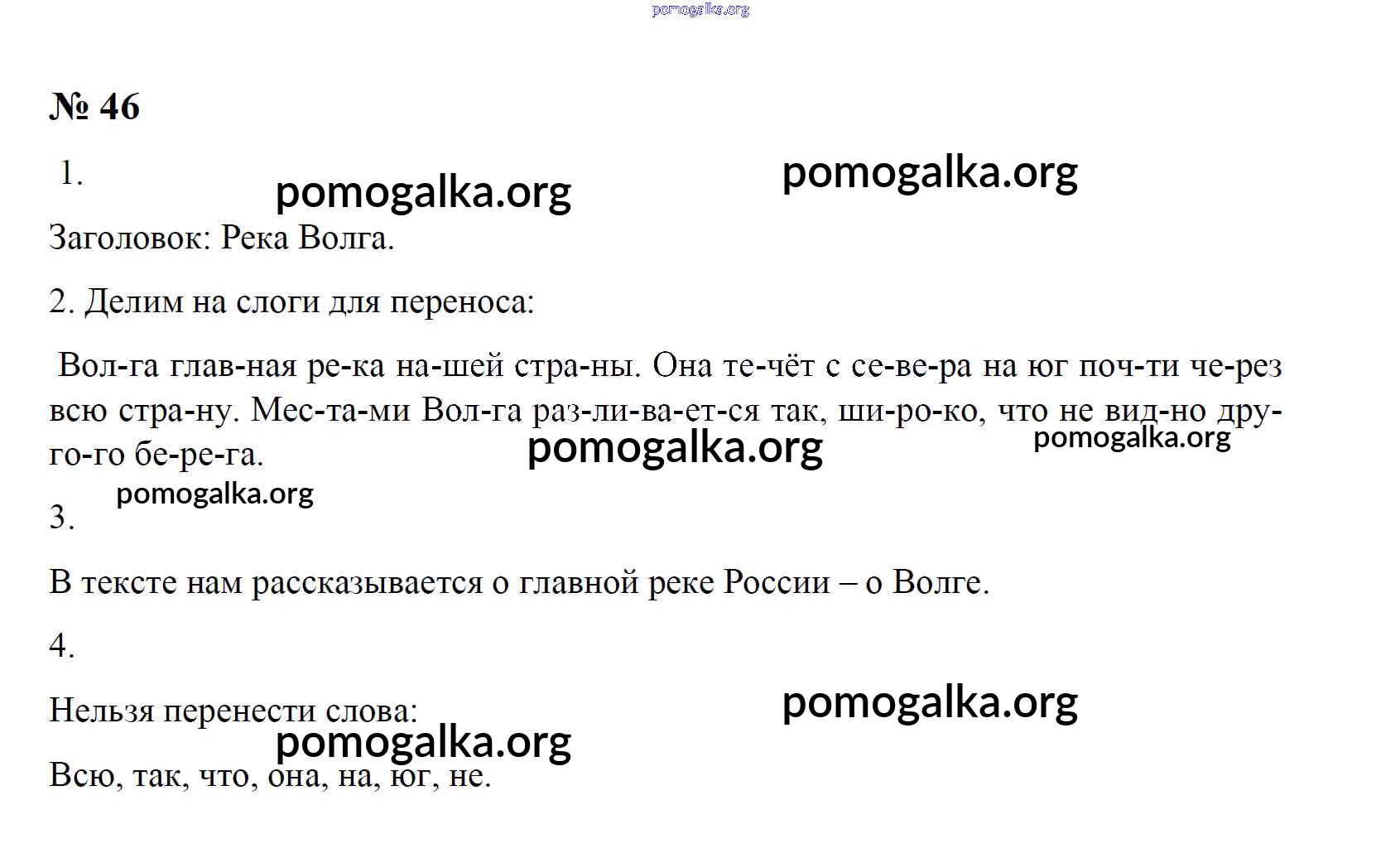 pomogalka.org

№ 46

1.

pomogalka.org pomogalka.org

Заголовок: Река Волга.

2. Делим на слоги для переноса:

Вол-га глав-ная ре-ка на-шей стра-ны. Она те-чёт с се-ве-ра на юг поч-ти че-рез всю стра-ну. Мес-та-ми Вол-га раз-ли-ва-ет-ся так, ши-ро-ко, что не вид-но дру-го-го бе-ре-га.

pomogalka.org pomogalka.org pomogalka.org

3.

В тексте нам рассказывается о главной реке России – о Волге.

4.

Нельзя перенести слова:

pomogalka.org pomogalka.org

Всю, так, что, она, на, юг, не.